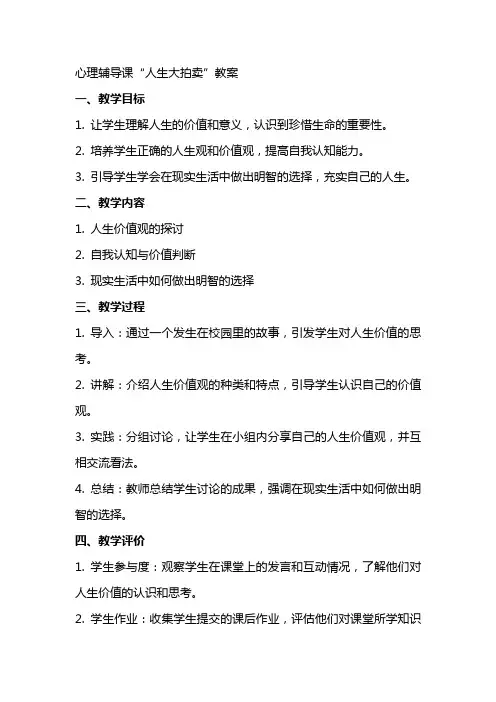 心理辅导课“人生大拍卖”教案

一、教学目标

1. 让学生理解人生的价值和意义，认识到珍惜生命的重要性。

2. 培养学生正确的人生观和价值观，提高自我认知能力。

3. 引导学生学会在现实生活中做出明智的选择，充实自己的人生。

二、教学内容

1. 人生价值观的探讨

2. 自我认知与价值判断

3. 现实生活中如何做出明智的选择

三、教学过程

1. 导入：通过一个发生在校园里的故事，引发学生对人生价值的思考。

2. 讲解：介绍人生价值观的种类和特点，引导学生认识自己的价值观。

3. 实践：分组讨论，让学生在小组内分享自己的人生价值观，并互相交流看法。

4. 总结：教师总结学生讨论的成果，强调在现实生活中如何做出明智的选择。

四、教学评价

1. 学生参与度：观察学生在课堂上的发言和互动情况，了解他们对人生价值的认识和思考。

2. 学生作业：收集学生提交的课后作业，评估他们对课堂所学知识